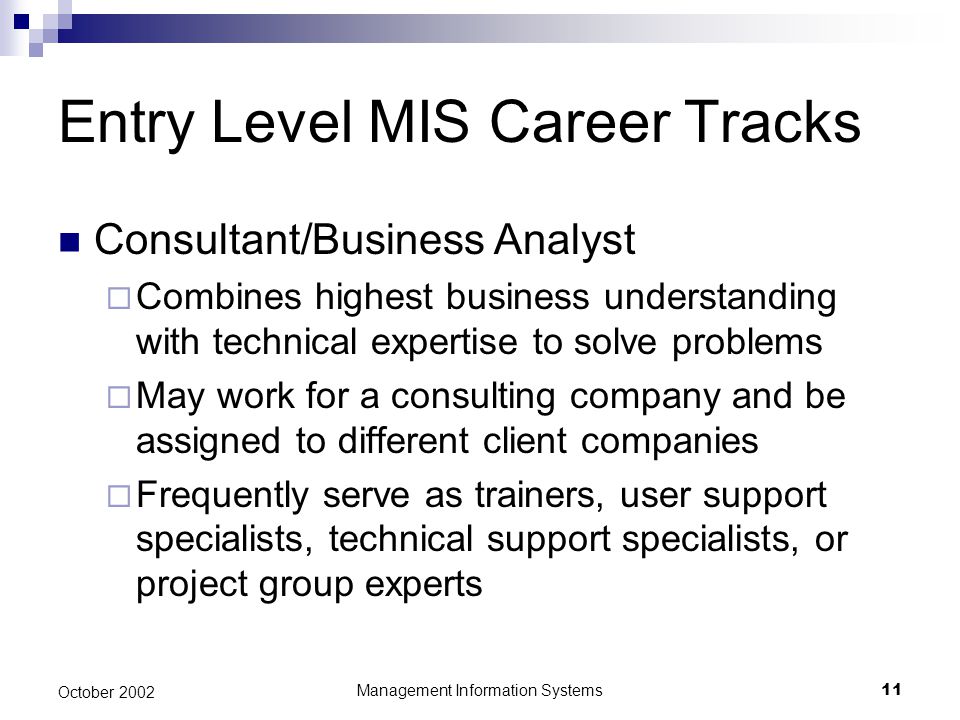 Entry Level MIS Career Tracks

Consultant/Business Analyst

Combines highest business understanding with technical expertise to solve problems

May work for a consulting company and be assigned to different client companies

Frequently serve as trainers, user support specialists, technical support specialists, or project group experts

October 2002

Management Information Systems

11